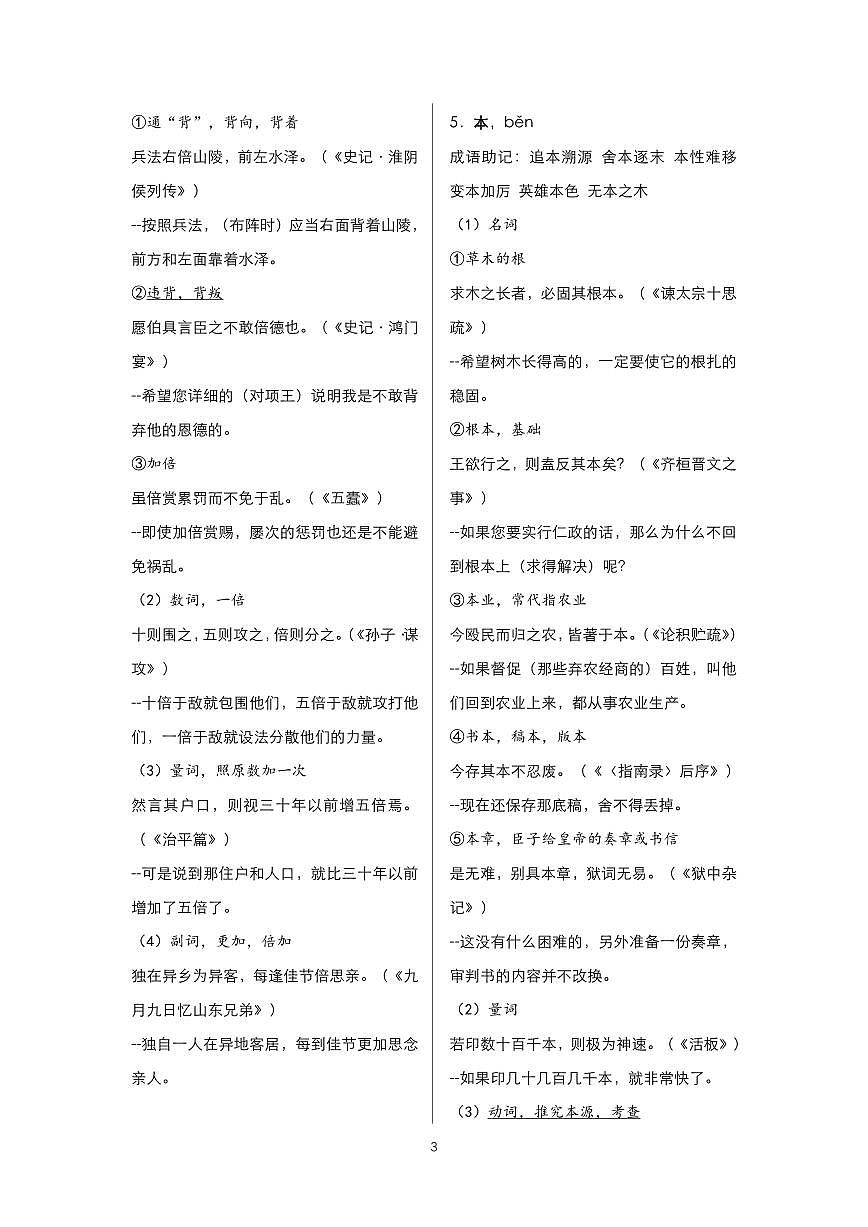 ①通“背”，背向，背着

兵法右倍山陵，前左水泽。（《史记·淮阴侯列传》）

--按照兵法，（布阵时）应当右面背着山陵，前方和左面靠着水泽。

②违背，背叛

愿伯具言臣之不敢倍德也。（《史记·鸿门宴》）

--希望您详细的（对项王）说明我是不敢背弃他的恩德的。

③加倍

虽倍赏累罚而不免于乱。（《五蠹》）

--即使加倍赏赐，屡次的惩罚也还是不能避免祸乱。

（2）数词，一倍

十则围之，五则攻之，倍则分之。（《孙子·谋攻》）

--十倍于敌就包围他们，五倍于敌就攻打他们，一倍于敌就设法分散他们的力量。

（3）量词，照原数加一次

然言其户口，则视三十年以前增五倍焉。（《治平篇》）

--可是说到那住户和人口，就比三十年以前增加了五倍了。

（4）副词，更加，倍加

独在异乡为异客，每逢佳节倍思亲。（《九月九日忆山东兄弟》）

--独自一人在异地客居，每到佳节更加思念亲人。

5．本，běn

成语助记：追本溯源 舍本逐末 本性难移 变本加厉 英雄本色 无本之木

（1）名词

①草木的根

求木之长者，必固其根本。（《谏太宗十思疏》）

--希望树木长得高的，一定要使它的根扎的稳固。

②根本，基础

王欲行之，则盍反其本矣？（《齐桓晋文之事》）

--如果您要实行仁政的话，那么为什么不回到根本上（求得解决）呢？

③本业，常代指农业

今殴民而归之农，皆著于本。（《论积贮疏》）

--如果督促（那些弃农经商的）百姓，叫他们回到农业上来，都从事农业生产。

④书本，稿本，版本

今存其本不忍废。（《〈指南录〉后序》）

--现在还保存那底稿，舍不得丢掉。

⑤本章，臣子给皇帝的奏章或书信

是无难，别具本章，狱词无易。（《狱中杂记》）

--这没有什么困难的，另外准备一份奏章，审判书的内容并不改换。

（2）量词

若印数十百千本，则极为神速。（《活板》）

--如果印几十几百几千本，就非常快了。

（3）动词，推究本源，考查

3